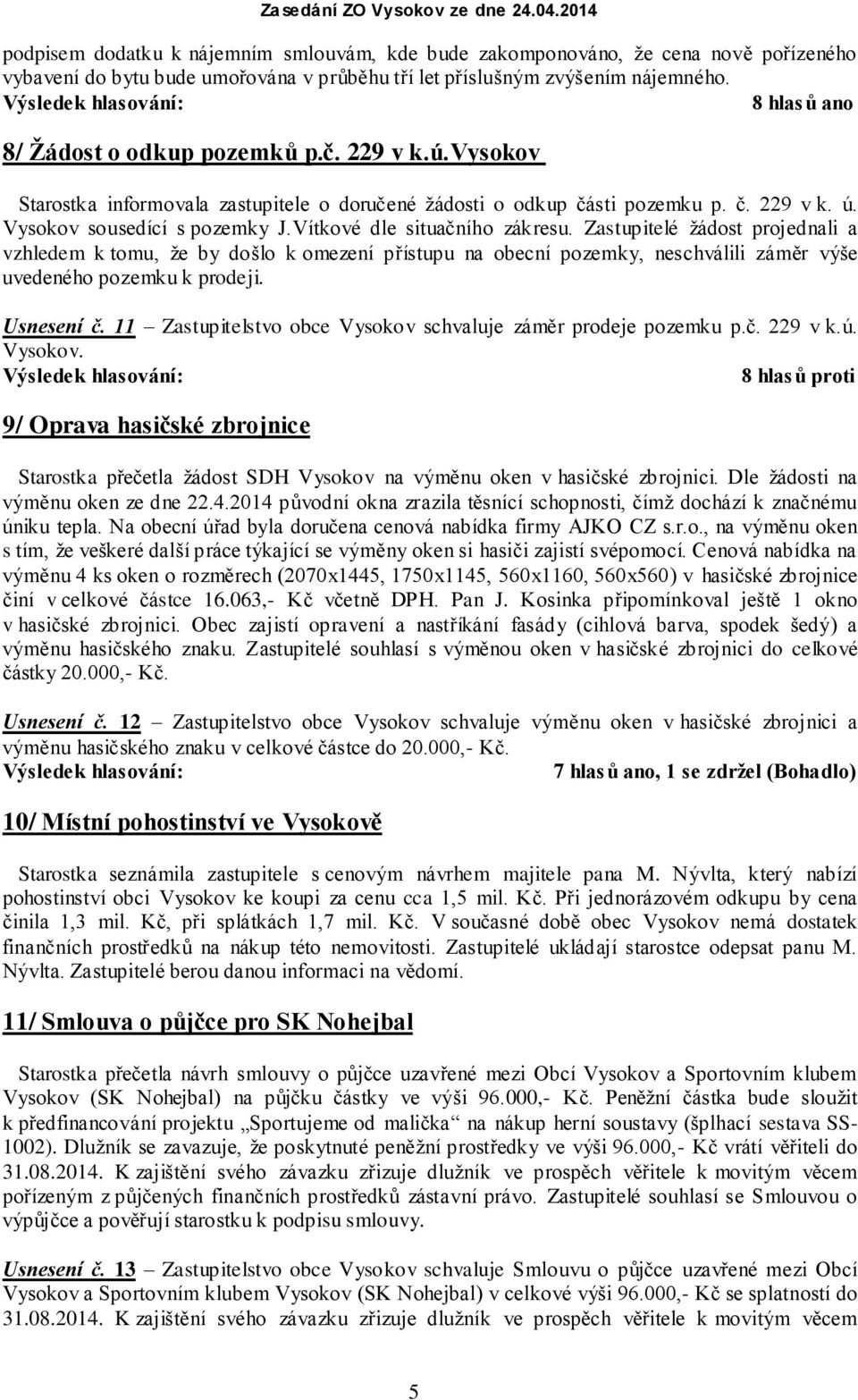 Zasedání ZO Vysokov ze dne 24.04.2014

podpisem dodatku k nájemním smlouvám, kde bude zakomponováno, že cena nově pořízeného vybavení do bytu bude umořována v průběhu tří let příslušným zvýšením nájemného.
Výsledek hlasování: 8 hlasů ano

8/ Žádost o odkup pozemků p.č. 229 v k.ú.Vysokov

Starostka informovala zastupitele o doručené žádosti o odkup části pozemku p. č. 229 v k. ú. Vysokov sousedící s pozemky J.Vítkové dle situačního zákresu. Zastupitelé žádost projednali a vzhledem k tomu, že by došlo k omezení přístupu na obecní pozemky, neschválili záměr výše uvedeného pozemku k prodeji.

Usnesení č. 11 – Zastupitelstvo obce Vysokov schvaluje záměr prodeje pozemku p.č. 229 v k.ú. Vysokov.
Výsledek hlasování: 8 hlasů proti

9/ Oprava hasičské zbrojnice

Starostka přečetla žádost SDH Vysokov na výměnu oken v hasičské zbrojnici. Dle žádosti na výměnu oken ze dne 22.4.2014 původní okna zrazila těsnící schopnosti, čímž dochází k značnému úniku tepla. Na obecní úřad byla doručena cenová nabídka firmy AJKO CZ s.r.o., na výměnu oken s tím, že veškeré další práce týkající se výměny oken si hasiči zajistí svépomocí. Cenová nabídka na výměnu 4 ks oken o rozměrech (2070x1445, 1750x1145, 560x1160, 560x560) v hasičské zbrojnice činí v celkové částce 16.063,- Kč včetně DPH. Pan J. Kosinka připomínkoval ještě 1 okno v hasičské zbrojnici. Obec zajistí opravení a nastříkání fasády (cihlová barva, spodek šedý) a výměnu hasičského znaku. Zastupitelé souhlasí s výměnou oken v hasičské zbrojnici do celkové částky 20.000,- Kč.

Usnesení č. 12 – Zastupitelstvo obce Vysokov schvaluje výměnu oken v hasičské zbrojnici a výměnu hasičského znaku v celkové částce do 20.000,- Kč.
Výsledek hlasování: 7 hlasů ano, 1 se zdržel (Bohadlo)

10/ Místní pohostinství ve Vysokově

Starostka seznámila zastupitele s cenovým návrhem majitele pana M. Nývlta, který nabízí pohostinství obci Vysokov ke koupi za cenu cca 1,5 mil. Kč. Při jednorázovém odkupu by cena činila 1,3 mil. Kč, při splátkách 1,7 mil. Kč. V současné době obec Vysokov nemá dostatek finančních prostředků na nákup této nemovitosti. Zastupitelé ukládají starostce odepsat panu M. Nývlta. Zastupitelé berou danou informaci na vědomí.

11/ Smlouva o půjčce pro SK Nohejbal

Starostka přečetla návrh smlouvy o půjčce uzavřené mezi Obcí Vysokov a Sportovním klubem Vysokov (SK Nohejbal) na půjčku částky ve výši 96.000,- Kč. Peněžní částka bude sloužit k předfinancování projektu „Sportujeme od malička“ na nákup herní soustavy (šplhací sestava SS-1002). Dlužník se zavazuje, že poskytnuté peněžní prostředky ve výši 96.000,- Kč vrátí věřiteli do 31.08.2014. K zajištění svého závazku zřizuje dlužník ve prospěch věřitele k movitým věcem pořízeným z půjčených finančních prostředků zástavní právo. Zastupitelé souhlasí se Smlouvou o výpůjčce a pověřují starostku k podpisu smlouvy.

Usnesení č. 13 – Zastupitelstvo obce Vysokov schvaluje Smlouvu o půjčce uzavřené mezi Obcí Vysokov a Sportovním klubem Vysokov (SK Nohejbal) v celkové výši 96.000,- Kč se splatností do 31.08.2014. K zajištění svého závazku zřizuje dlužník ve prospěch věřitele k movitým věcem

5